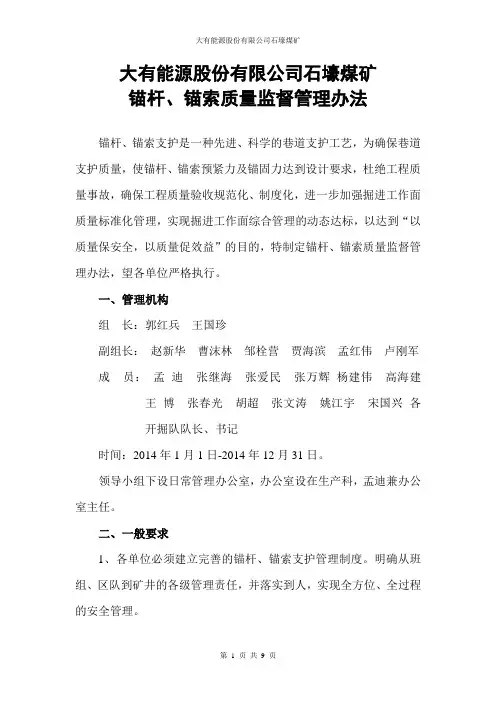 大有能源股份有限公司石壕煤矿

大有能源股份有限公司石壕煤矿
锚杆、锚索质量监督管理办法

锚杆、锚索支护是一种先进、科学的巷道支护工艺，为确保巷道支护质量，使锚杆、锚索预紧力及锚固力达到设计要求，杜绝工程质量事故，确保工程质量验收规范化、制度化，进一步加强掘进工作面质量标准化管理，实现掘进工作面综合管理的动态达标，以达到“以质量保安全，以质量促效益”的目的，特制定锚杆、锚索质量监督管理办法，望各单位严格执行。

一、管理机构

组　长：郭红兵　王国珍

副组长：赵新华　曹沫林　邹栓营　贾海滨　孟红伟　卢刚军

成　员：孟　迪　张继海　张爱民　张万辉　杨建伟　高海建　王　博　张春光　胡超　张文涛　姚江宇　宋国兴　各开掘队队长、书记

时间：2014 年 1 月 1 日-2014 年 12 月 31 日。

领导小组下设日常管理办公室，办公室设在生产科，孟迪兼办公室主任。

二、一般要求

1、各单位必须建立完善的锚杆、锚索支护管理制度。明确从班组、区队到矿井的各级管理责任，并落实到人，实现全方位、全过程的安全管理。

第 1 页 共 9 页